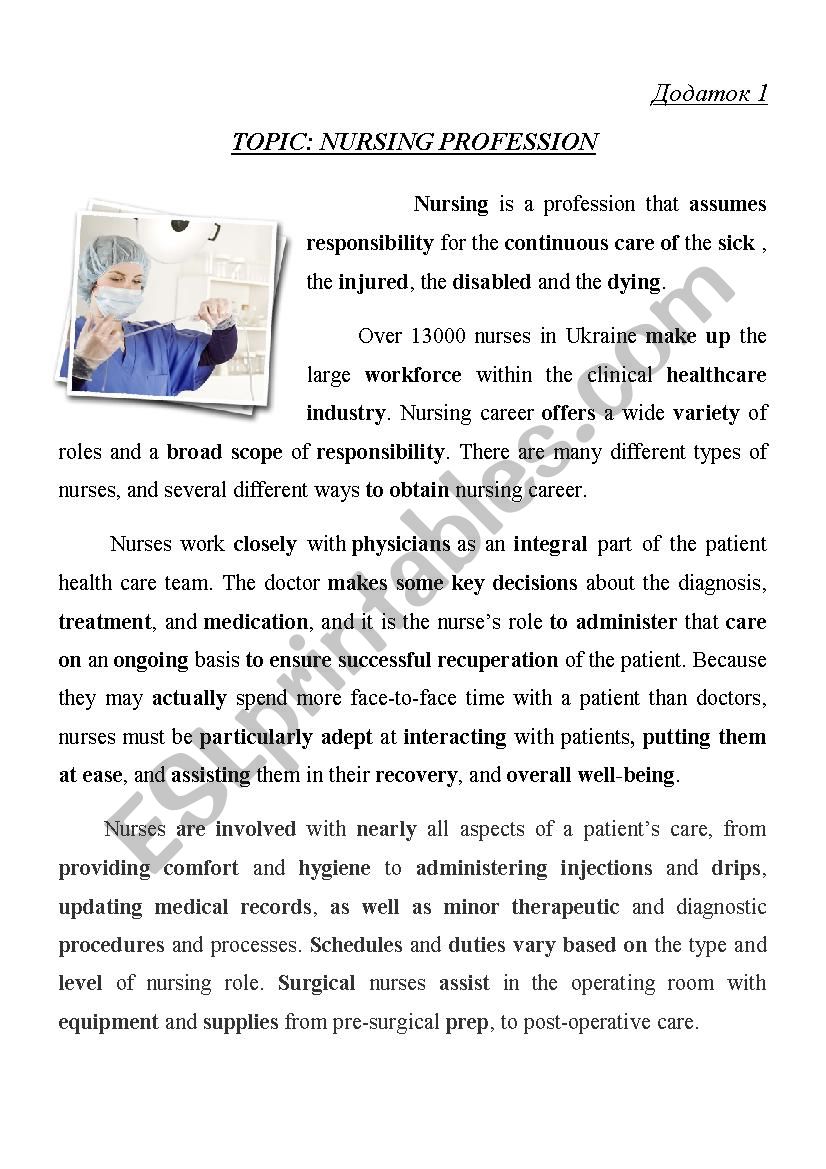 Додаток 1

TOPIC: NURSING PROFESSION

Nursing is a profession that assumes responsibility for the continuous care of the sick , the injured, the disabled and the dying.

Over 13000 nurses in Ukraine make up the large workforce within the clinical healthcare industry. Nursing career offers a wide variety of roles and a broad scope of responsibility. There are many different types of nurses, and several different ways to obtain nursing career.

Nurses work closely with physicians as an integral part of the patient health care team. The doctor makes some key decisions about the diagnosis, treatment, and medication, and it is the nurse's role to administer that care on an ongoing basis to ensure successful recuperation of the patient. Because they may actually spend more face-to-face time with a patient than doctors, nurses must be particularly adept at interacting with patients, putting them at ease, and assisting them in their recovery, and overall well-being.

Nurses are involved with nearly all aspects of a patient's care, from providing comfort and hygiene to administering injections and drips, updating medical records, as well as minor therapeutic and diagnostic procedures and processes. Schedules and duties vary based on the type and level of nursing role. Surgical nurses assist in the operating room with equipment and supplies from pre-surgical prep, to post-operative care.

ESLprintables.com